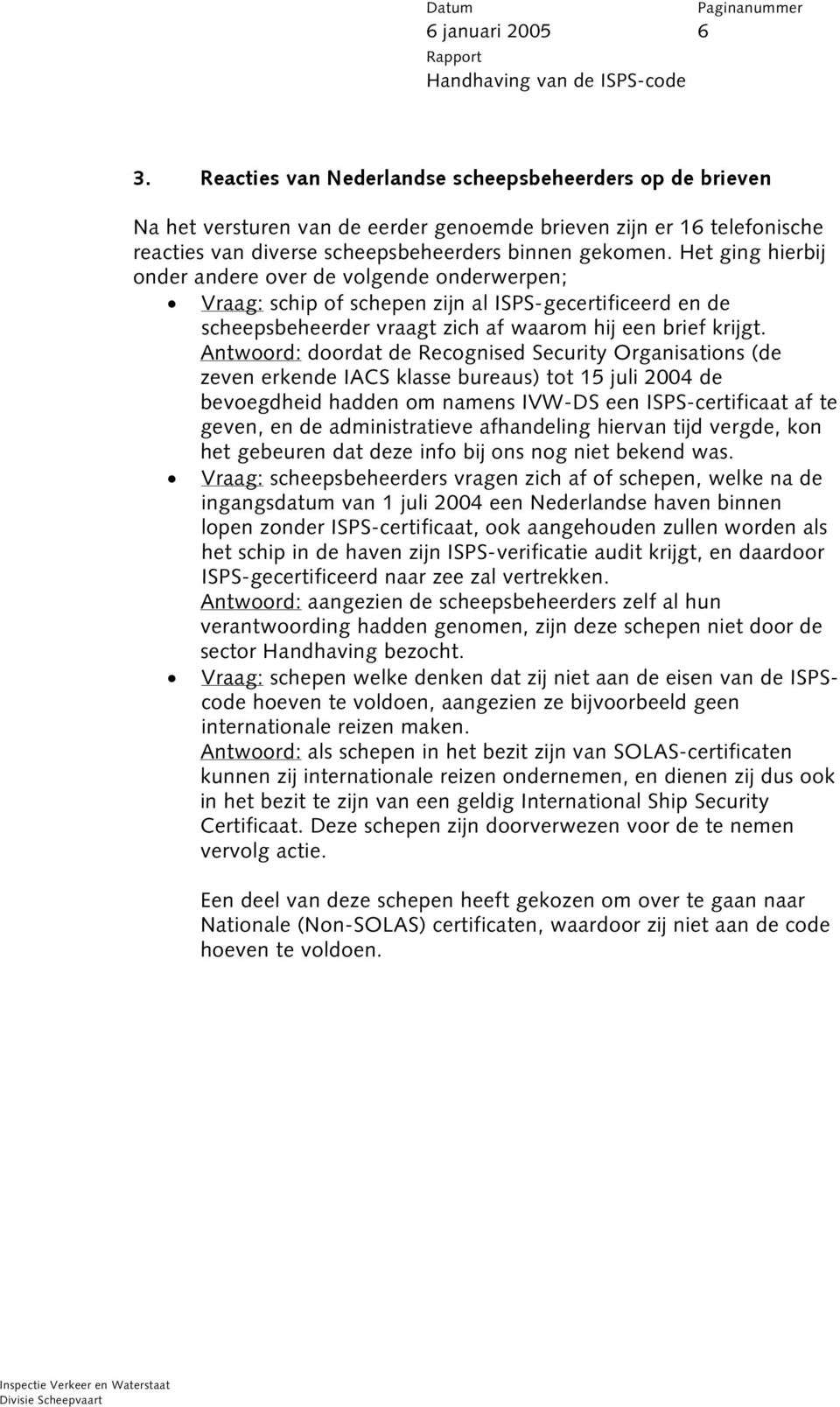 Datum
6 januari 2005

Paginanummer
6

Rapport
Handhaving van de ISPS-code

3. Reacties van Nederlandse scheepsbeheerders op de brieven

Na het versturen van de eerder genoemde brieven zijn er 16 telefonische reacties van diverse scheepsbeheerders binnen gekomen. Het ging hierbij onder andere over de volgende onderwerpen;

• Vraag: schip of schepen zijn al ISPS-gecertificeerd en de scheepsbeheerder vraagt zich af waarom hij een brief krijgt.
Antwoord: doordat de Recognised Security Organisations (de zeven erkende IACS klasse bureaus) tot 15 juli 2004 de bevoegdheid hadden om namens IVW-DS een ISPS-certificaat af te geven, en de administratieve afhandeling hiervan tijd vergde, kon het gebeuren dat deze info bij ons nog niet bekend was.
• Vraag: scheepsbeheerders vragen zich af of schepen, welke na de ingangsdatum van 1 juli 2004 een Nederlandse haven binnen lopen zonder ISPS-certificaat, ook aangehouden zullen worden als het schip in de haven zijn ISPS-verificatie audit krijgt, en daardoor ISPS-gecertificeerd naar zee zal vertrekken.
Antwoord: aangezien de scheepsbeheerders zelf al hun verantwoording hadden genomen, zijn deze schepen niet door de sector Handhaving bezocht.
• Vraag: schepen welke denken dat zij niet aan de eisen van de ISPS-code hoeven te voldoen, aangezien ze bijvoorbeeld geen internationale reizen maken.
Antwoord: als schepen in het bezit zijn van SOLAS-certificaten kunnen zij internationale reizen ondernemen, en dienen zij dus ook in het bezit te zijn van een geldig International Ship Security Certificaat. Deze schepen zijn doorverwezen voor de te nemen vervolg actie.

Een deel van deze schepen heeft gekozen om over te gaan naar Nationale (Non-SOLAS) certificaten, waardoor zij niet aan de code hoeven te voldoen.

Inspectie Verkeer en Waterstaat
Divisie Scheepvaart